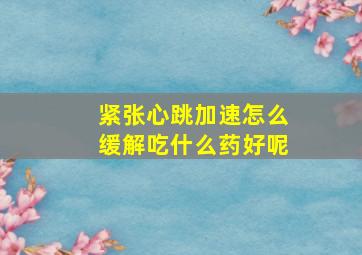 紧张心跳加速怎么缓解吃什么药好呢